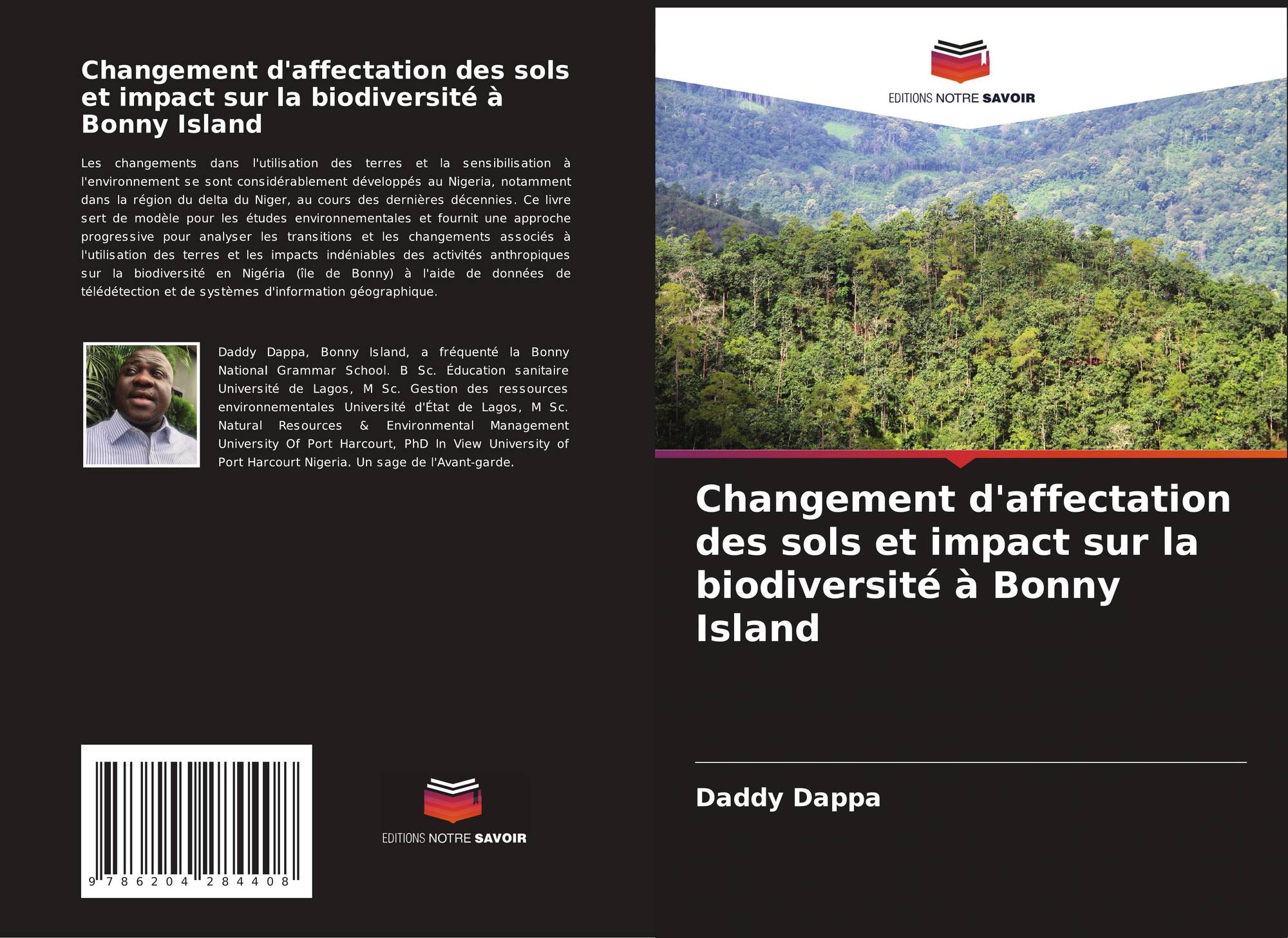 Changement d'affectation des sols et impact sur la biodiversité à Bonny Island

Les changements dans l'utilisation des terres et la sensibilisation à l'environnement se sont considérablement développés au Nigeria, notamment dans la région du delta du Niger, au cours des dernières décennies. Ce livre sert de modèle pour les études environnementales et fournit une approche progressive pour analyser les transitions et les changements associés à l'utilisation des terres et les impacts indéniables des activités anthropiques sur la biodiversité en Nigéria (île de Bonny) à l'aide de données de télédétection et de systèmes d'information géographique.

Daddy Dappa, Bonny Island, a fréquenté la Bonny National Grammar School. B Sc. Éducation sanitaire Université de Lagos, M Sc. Gestion des ressources environnementales Université d'État de Lagos, M Sc. Natural Resources & Environmental Management University Of Port Harcourt, PhD In View University of Port Harcourt Nigeria. Un sage de l'Avant-garde.

9 786204 284408

EDITIONS NOTRE SAVOIR

EDITIONS NOTRE SAVOIR

Changement d'affectation des sols et impact sur la biodiversité à Bonny Island

Daddy Dappa